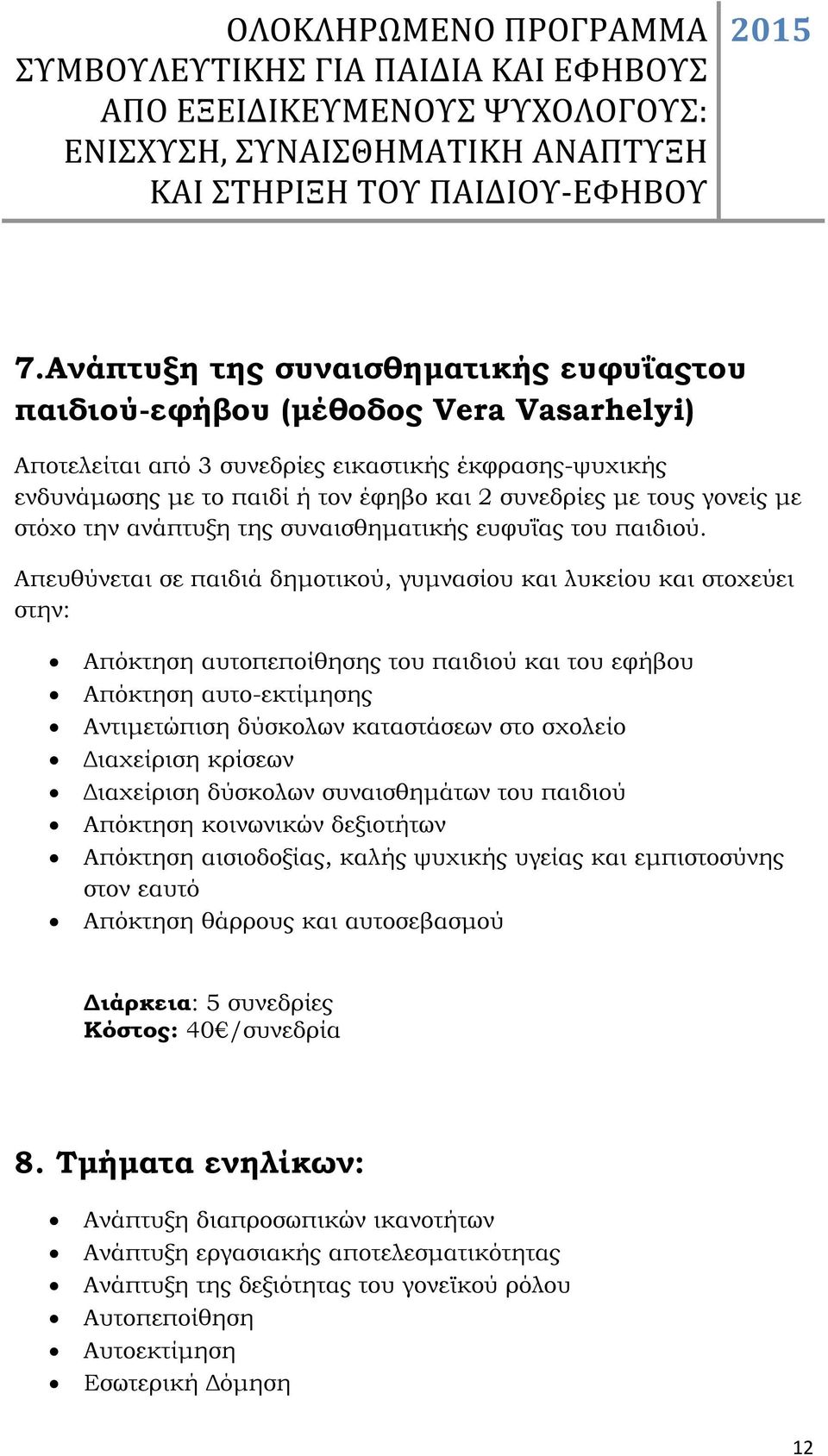 ΟΛΟΚΛΗΡΩΜΕΝΟ ΠΡΟΓΡΑΜΜΑ ΣΥΜΒΟΥΛΕΥΤΙΚΗΣ ΓΙΑ ΠΑΙΔΙΑ ΚΑΙ ΕΦΗΒΟΥΣ ΑΠΟ ΕΞΕΙΔΙΚΕΥΜΕΝΟΥΣ ΨΥΧΟΛΟΓΟΥΣ: ΕΝΙΣΧΥΣΗ, ΣΥΝΑΙΣΘΗΜΑΤΙΚΗ ΑΝΑΠΤΥΞΗ ΚΑΙ ΣΤΗΡΙΞΗ ΤΟΥ ΠΑΙΔΙΟΥ-ΕΦΗΒΟΥ

2015

7.Ανάπτυξη της συναισθηματικής ευφυΐαςτου παιδιού-εφήβου (μέθοδος Vera Vasarhelyi)

Αποτελείται από 3 συνεδρίες εικαστικής έκφρασης-ψυχικής ενδυνάμωσης με το παιδί ή τον έφηβο και 2 συνεδρίες με τους γονείς με στόχο την ανάπτυξη της συναισθηματικής ευφυΐας του παιδιού.

Απευθύνεται σε παιδιά δημοτικού, γυμνασίου και λυκείου και στοχεύει στην:

- Απόκτηση αυτοπεποίθησης του παιδιού και του εφήβου
- Απόκτηση αυτο-εκτίμησης
- Αντιμετώπιση δύσκολων καταστάσεων στο σχολείο
- Διαχείριση κρίσεων
- Διαχείριση δύσκολων συναισθημάτων του παιδιού
- Απόκτηση κοινωνικών δεξιοτήτων
- Απόκτηση αισιοδοξίας, καλής ψυχικής υγείας και εμπιστοσύνης στον εαυτό
- Απόκτηση θάρρους και αυτοσεβασμού

Διάρκεια: 5 συνεδρίες
Κόστος: 40€/συνεδρία

8. Τμήματα ενηλίκων:

- Ανάπτυξη διαπροσωπικών ικανοτήτων
- Ανάπτυξη εργασιακής αποτελεσματικότητας
- Ανάπτυξη της δεξιότητας του γονεϊκού ρόλου
- Αυτοπεποίθηση
- Αυτοεκτίμηση
- Εσωτερική Δόμηση

12